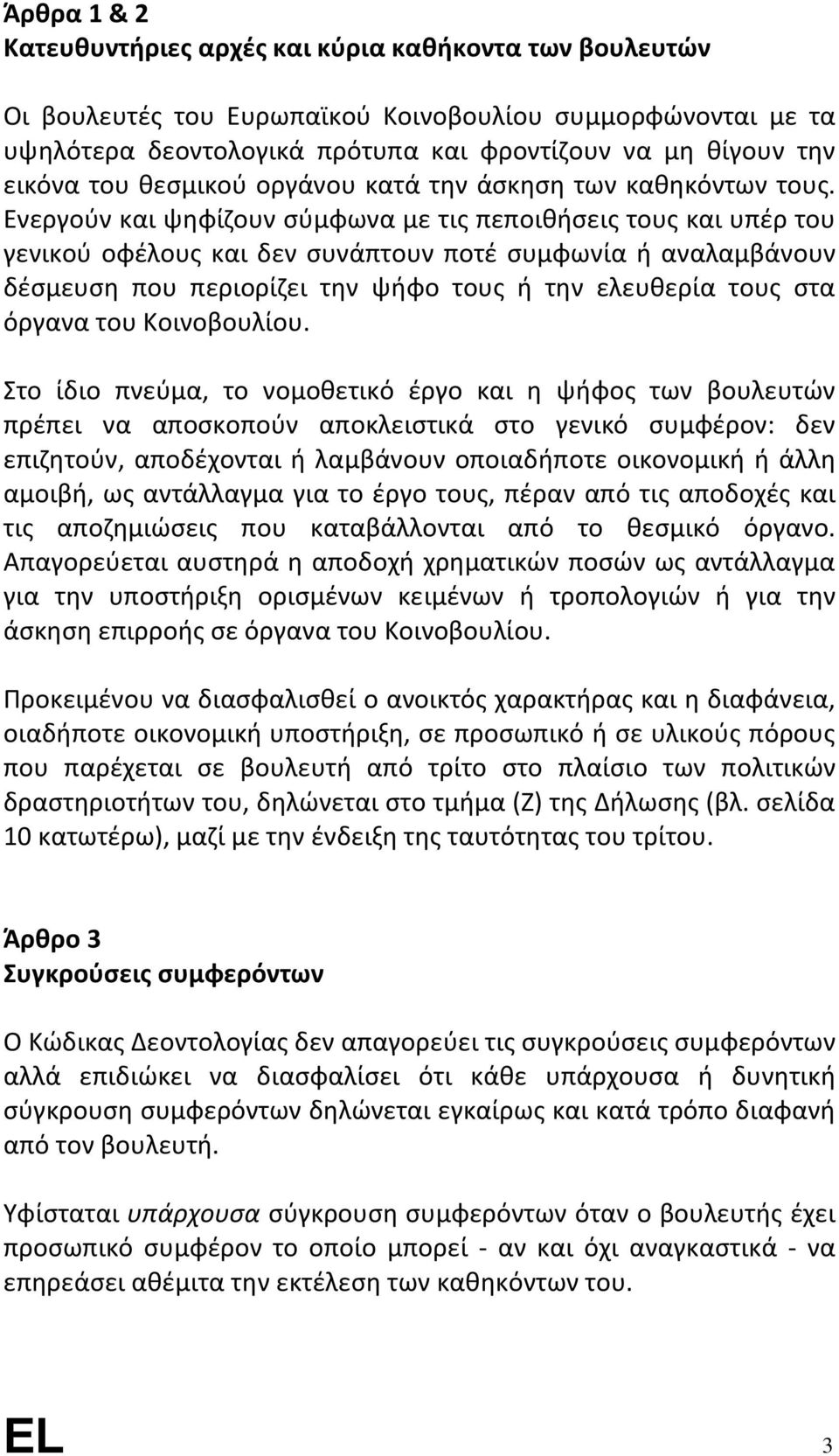 Άρθρα 1 & 2
Κατευθυντήριες αρχές και κύρια καθήκοντα των βουλευτών

Οι βουλευτές του Ευρωπαϊκού Κοινοβουλίου συμμορφώνονται με τα υψηλότερα δεοντολογικά πρότυπα και φροντίζουν να μη θίγουν την εικόνα του θεσμικού οργάνου κατά την άσκηση των καθηκόντων τους. Ενεργούν και ψηφίζουν σύμφωνα με τις πεποιθήσεις τους και υπέρ του γενικού οφέλους και δεν συνάπτουν ποτέ συμφωνία ή αναλαμβάνουν δέσμευση που περιορίζει την ψήφο τους ή την ελευθερία τους στα όργανα του Κοινοβουλίου.

Στο ίδιο πνεύμα, το νομοθετικό έργο και η ψήφος των βουλευτών πρέπει να αποσκοπούν αποκλειστικά στο γενικό συμφέρον: δεν επιζητούν, αποδέχονται ή λαμβάνουν οποιαδήποτε οικονομική ή άλλη αμοιβή, ως αντάλλαγμα για το έργο τους, πέραν από τις αποδοχές και τις αποζημιώσεις που καταβάλλονται από το θεσμικό όργανο. Απαγορεύεται αυστηρά η αποδοχή χρηματικών ποσών ως αντάλλαγμα για την υποστήριξη ορισμένων κειμένων ή τροπολογιών ή για την άσκηση επιρροής σε όργανα του Κοινοβουλίου.

Προκειμένου να διασφαλισθεί ο ανοικτός χαρακτήρας και η διαφάνεια, οιαδήποτε οικονομική υποστήριξη, σε προσωπικό ή σε υλικούς πόρους που παρέχεται σε βουλευτή από τρίτο στο πλαίσιο των πολιτικών δραστηριοτήτων του, δηλώνεται στο τμήμα (Ζ) της Δήλωσης (βλ. σελίδα 10 κατωτέρω), μαζί με την ένδειξη της ταυτότητας του τρίτου.

Άρθρο 3
Συγκρούσεις συμφερόντων

Ο Κώδικας Δεοντολογίας δεν απαγορεύει τις συγκρούσεις συμφερόντων αλλά επιδιώκει να διασφαλίσει ότι κάθε υπάρχουσα ή δυνητική σύγκρουση συμφερόντων δηλώνεται εγκαίρως και κατά τρόπο διαφανή από τον βουλευτή.

Υφίσταται υπάρχουσα σύγκρουση συμφερόντων όταν ο βουλευτής έχει προσωπικό συμφέρον το οποίο μπορεί - αν και όχι αναγκαστικά - να επηρεάσει αθέμιτα την εκτέλεση των καθηκόντων του.

EL 3